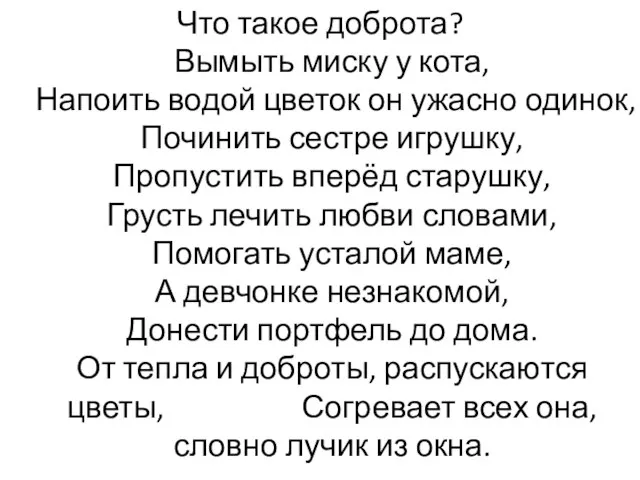 Что такое доброта?
Вымыть миску у кота,
Напоить водой цветок он ужасно одинок,
Починить сестре игрушку,
Пропустить вперёд старушку,
Грусть лечить любви словами,
Помогать усталой маме,
А девчонке незнакомой,
Донести портфель до дома.
От тепла и доброты, распускаются цветы, Согревает всех она, словно лучик из окна.